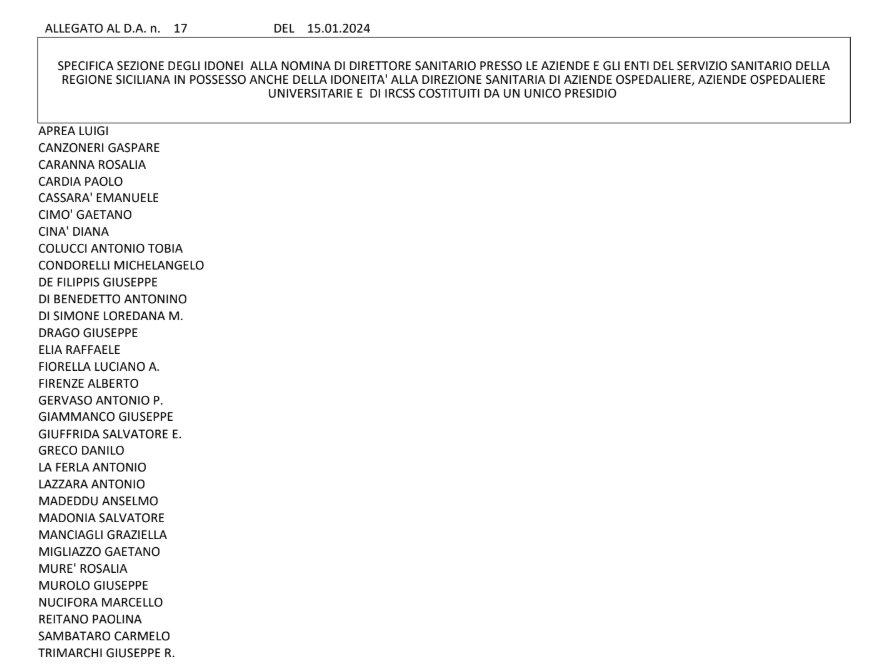 ALLEGATO AL D.A. n. 17 DEL 15.01.2024

SPECIFICA SEZIONE DEGLI IDONEI ALLA NOMINA DI DIRETTORE SANITARIO PRESSO LE AZIENDE E GLI ENTI DEL SERVIZIO SANITARIO DELLA REGIONE SICILIANA IN POSSESSO ANCHE DELLA IDONEITA' ALLA DIREZIONE SANITARIA DI AZIENDE OSPEDALIERE, AZIENDE OSPEDALIERE UNIVERSITARIE E DI IRCSS COSTITUITI DA UN UNICO PRESIDIO

APREA LUIGI
CANZONERI GASPARE
CARANNA ROSALIA
CARDIA PAOLO
CASSARA' EMANUELE
CIMO' GAETANO
CINA' DIANA
COLUCCI ANTONIO TOBIA
CONDORELLI MICHELANGELO
DE FILIPPIS GIUSEPPE
DI BENEDETTO ANTONINO
DI SIMONE LOREDANA M.
DRAGO GIUSEPPE
ELIA RAFFAELE
FIORELLA LUCIANO A.
FIRENZE ALBERTO
GERVASO ANTONIO P.
GIAMMANCO GIUSEPPE
GIUFFRIDA SALVATORE E.
GRECO DANILO
LA FERLA ANTONIO
LAZZARA ANTONIO
MADEDDU ANSELMO
MADONIA SALVATORE
MANCIAGLI GRAZIELLA
MIGLIAZZO GAETANO
MURE' ROSALIA
MUROLO GIUSEPPE
NUCIFORA MARCELLO
REITANO PAOLINA
SAMBATARO CARMELO
TRIMARCHI GIUSEPPE R.